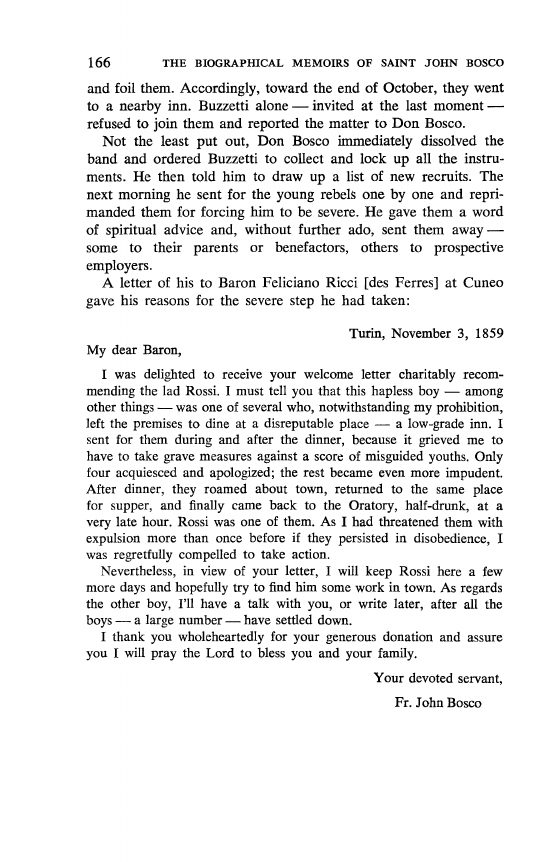 166 THE BIOGRAPHICAL MEMOIRS OF SAINT JOHN BOSCO

and foil them. Accordingly, toward the end of October, they went to a nearby inn. Buzzetti alone — invited at the last moment — refused to join them and reported the matter to Don Bosco.

Not the least put out, Don Bosco immediately dissolved the band and ordered Buzzetti to collect and lock up all the instruments. He then told him to draw up a list of new recruits. The next morning he sent for the young rebels one by one and reprimanded them for forcing him to be severe. He gave them a word of spiritual advice and, without further ado, sent them away — some to their parents or benefactors, others to prospective employers.

A letter of his to Baron Feliciano Ricci [des Ferres] at Cuneo gave his reasons for the severe step he had taken:

Turin, November 3, 1859

My dear Baron,

I was delighted to receive your welcome letter charitably recommending the lad Rossi. I must tell you that this hapless boy — among other things — was one of several who, notwithstanding my prohibition, left the premises to dine at a disreputable place — a low-grade inn. I sent for them during and after the dinner, because it grieved me to have to take grave measures against a score of misguided youths. Only four acquiesced and apologized; the rest became even more impudent. After dinner, they roamed about town, returned to the same place for supper, and finally came back to the Oratory, half-drunk, at a very late hour. Rossi was one of them. As I had threatened them with expulsion more than once before if they persisted in disobedience, I was regretfully compelled to take action.

Nevertheless, in view of your letter, I will keep Rossi here a few more days and hopefully try to find him some work in town. As regards the other boy, I'll have a talk with you, or write later, after all the boys — a large number — have settled down.

I thank you wholeheartedly for your generous donation and assure you I will pray the Lord to bless you and your family.

Your devoted servant,

Fr. John Bosco